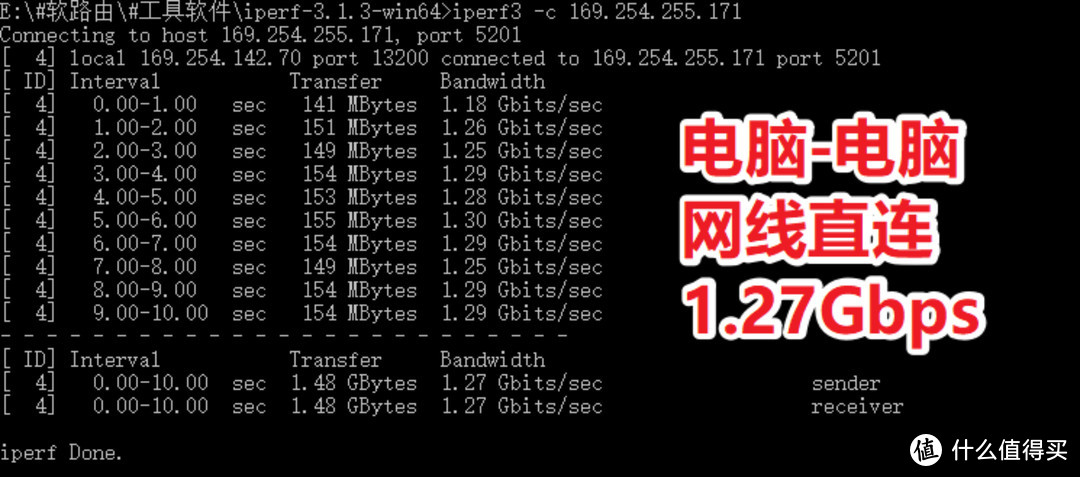 E:\#软路由\#工具软件\iperf-3.1.3-win64>iperf3 -c 169.254.255.171
Connecting to host 169.254.255.171, port 5201
[  4] local 169.254.142.70 port 13200 connected to 169.254.255.171 port 5201
[ ID] Interval           Transfer     Bandwidth
[  4]   0.00-1.00   sec   141 MBytes  1.18 Gbits/sec
[  4]   1.00-2.00   sec   151 MBytes  1.26 Gbits/sec
[  4]   2.00-3.00   sec   149 MBytes  1.25 Gbits/sec
[  4]   3.00-4.00   sec   154 MBytes  1.29 Gbits/sec
[  4]   4.00-5.00   sec   153 MBytes  1.28 Gbits/sec
[  4]   5.00-6.00   sec   155 MBytes  1.30 Gbits/sec
[  4]   6.00-7.00   sec   154 MBytes  1.29 Gbits/sec
[  4]   7.00-8.00   sec   149 MBytes  1.25 Gbits/sec
[  4]   8.00-9.00   sec   154 MBytes  1.29 Gbits/sec
[  4]   9.00-10.00  sec   154 MBytes  1.29 Gbits/sec
- - - - - - - - - - - - - - - - - - - - - - - - -
[ ID] Interval           Transfer     Bandwidth
[  4]   0.00-10.00  sec  1.48 GBytes  1.27 Gbits/sec                  sender
[  4]   0.00-10.00  sec  1.48 GBytes  1.27 Gbits/sec                  receiver

iperf Done.

电脑-电脑
网线直连
1.27Gbps

值 什么值得买